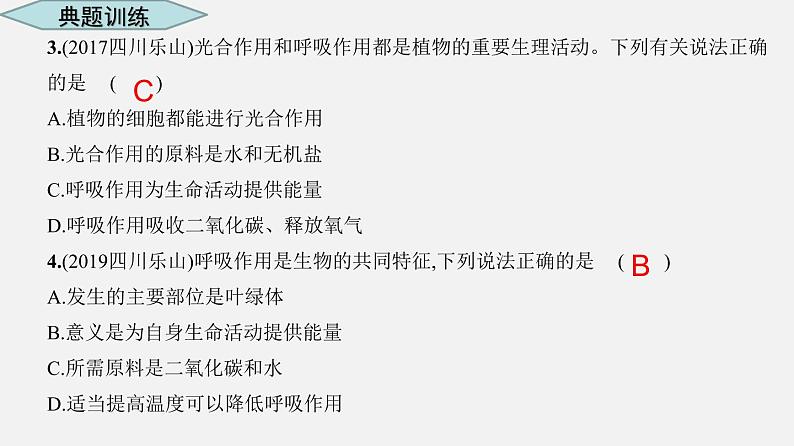 典题训练

3.(2017四川乐山)光合作用和呼吸作用都是植物的重要生理活动。下列有关说法正确的是 （ C ）
A.植物的细胞都能进行光合作用
B.光合作用的原料是水和无机盐
C.呼吸作用为生命活动提供能量
D.呼吸作用吸收二氧化碳、释放氧气

4.(2019四川乐山)呼吸作用是生物的共同特征,下列说法正确的是 （ B ）
A.发生的主要部位是叶绿体
B.意义是为自身生命活动提供能量
C.所需原料是二氧化碳和水
D.适当提高温度可以降低呼吸作用